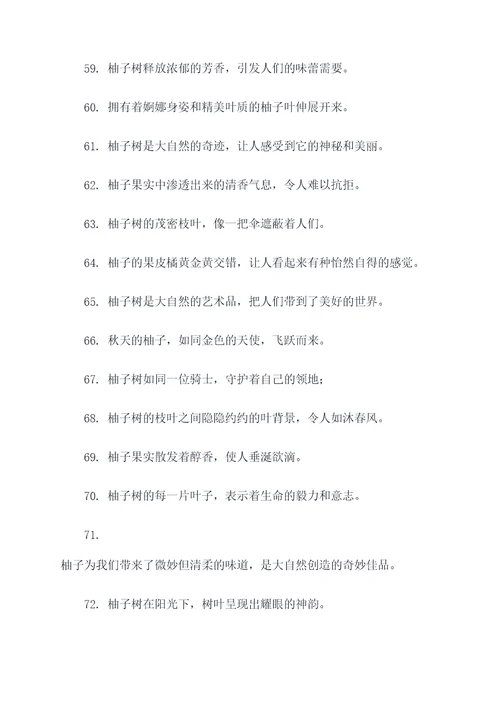 59. 柚子树释放浓郁的芳香，引发人们的味蕾需要。

60. 拥有着婀娜身姿和精美叶质的柚子叶伸展开来。

61. 柚子树是大自然的奇迹，让人感受到它的神秘和美丽。

62. 柚子果实中渗透出来的清香气息，令人难以抗拒。

63. 柚子树的茂密枝叶，像一把伞遮蔽着人们。

64. 柚子的果皮橘黄金黄交错，让人看起来有种怡然自得的感觉。

65. 柚子树是大自然的艺术品，把人们带到了美好的世界。

66. 秋天的柚子，如同金色的天使，飞跃而来。

67. 柚子树如同一位骑士，守护着自己的领地；

68. 柚子树的枝叶之间隐隐约约的叶背景，令人如沐春风。

69. 柚子果实散发着醇香，使人垂涎欲滴。

70. 柚子树的每一片叶子，表示着生命的毅力和意志。

71.

柚子为我们带来了微妙但清柔的味道，是大自然创造的奇妙佳品。

72. 柚子树在阳光下，树叶呈现出耀眼的神韵。